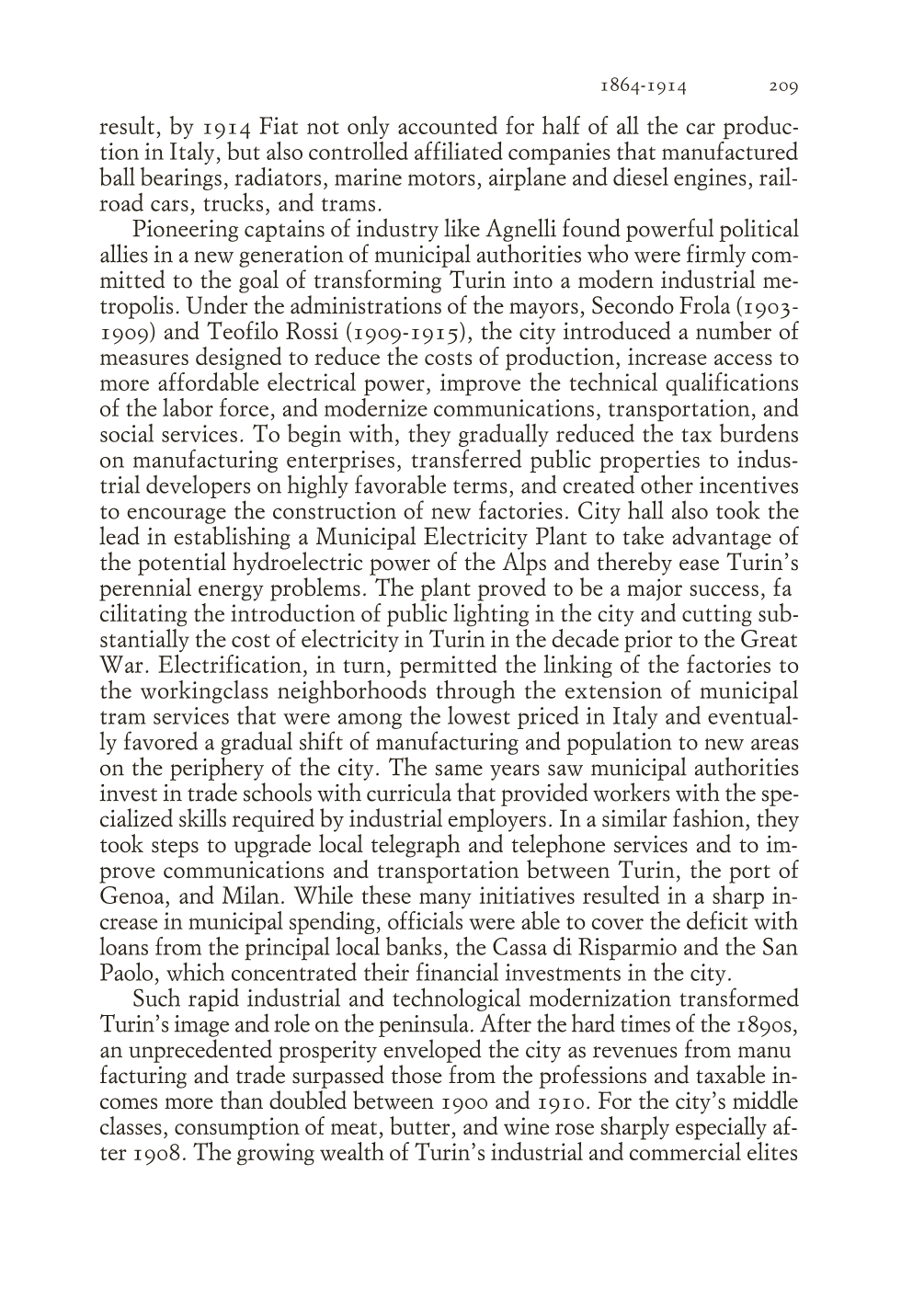 1864-1914 209

result, by 1914 Fiat not only accounted for half of all the car production in Italy, but also controlled affiliated companies that manufactured ball bearings, radiators, marine motors, airplane and diesel engines, railroad cars, trucks, and trams.

Pioneering captains of industry like Agnelli found powerful political allies in a new generation of municipal authorities who were firmly committed to the goal of transforming Turin into a modern industrial metropolis. Under the administrations of the mayors, Secondo Frola (1903-1909) and Teofilo Rossi (1909-1915), the city introduced a number of measures designed to reduce the costs of production, increase access to more affordable electrical power, improve the technical qualifications of the labor force, and modernize communications, transportation, and social services. To begin with, they gradually reduced the tax burdens on manufacturing enterprises, transferred public properties to industrial developers on highly favorable terms, and created other incentives to encourage the construction of new factories. City hall also took the lead in establishing a Municipal Electricity Plant to take advantage of the potential hydroelectric power of the Alps and thereby ease Turin's perennial energy problems. The plant proved to be a major success, fa cilitating the introduction of public lighting in the city and cutting substantially the cost of electricity in Turin in the decade prior to the Great War. Electrification, in turn, permitted the linking of the factories to the workingclass neighborhoods through the extension of municipal tram services that were among the lowest priced in Italy and eventually favored a gradual shift of manufacturing and population to new areas on the periphery of the city. The same years saw municipal authorities invest in trade schools with curricula that provided workers with the specialized skills required by industrial employers. In a similar fashion, they took steps to upgrade local telegraph and telephone services and to improve communications and transportation between Turin, the port of Genoa, and Milan. While these many initiatives resulted in a sharp increase in municipal spending, officials were able to cover the deficit with loans from the principal local banks, the Cassa di Risparmio and the San Paolo, which concentrated their financial investments in the city.

Such rapid industrial and technological modernization transformed Turin's image and role on the peninsula. After the hard times of the 1890s, an unprecedented prosperity enveloped the city as revenues from manu facturing and trade surpassed those from the professions and taxable incomes more than doubled between 1900 and 1910. For the city's middle classes, consumption of meat, butter, and wine rose sharply especially after 1908. The growing wealth of Turin's industrial and commercial elites